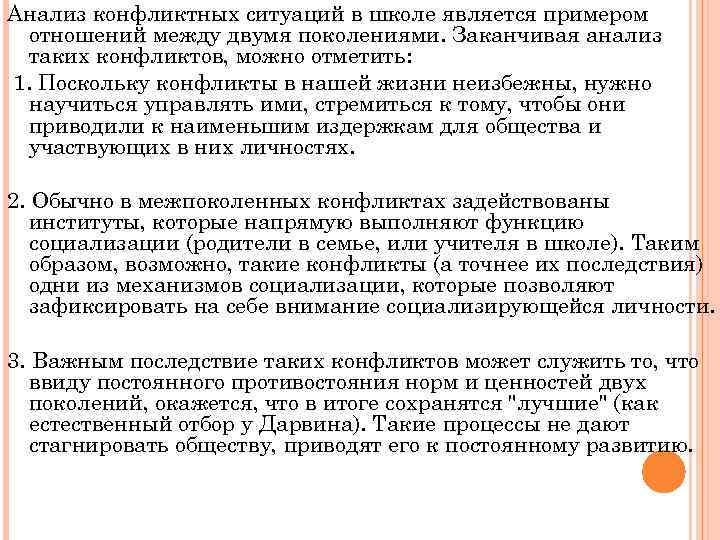 Анализ конфликтных ситуаций в школе является примером отношений между двумя поколениями. Заканчивая анализ таких конфликтов, можно отметить:

1. Поскольку конфликты в нашей жизни неизбежны, нужно научиться управлять ими, стремиться к тому, чтобы они приводили к наименьшим издержкам для общества и участвующих в них личностях.

2. Обычно в межпоколенных конфликтах задействованы институты, которые напрямую выполняют функцию социализации (родители в семье, или учителя в школе). Таким образом, возможно, такие конфликты (а точнее их последствия) одни из механизмов социализации, которые позволяют зафиксировать на себе внимание социализирующейся личности.

3. Важным последствие таких конфликтов может служить то, что ввиду постоянного противостояния норм и ценностей двух поколений, окажется, что в итоге сохранятся "лучшие" (как естественный отбор у Дарвина). Такие процессы не дают стагнировать обществу, приводят его к постоянному развитию.